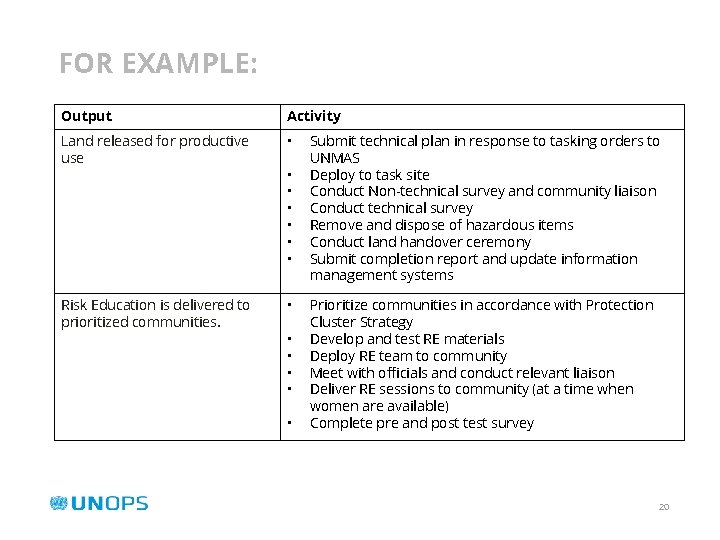 FOR EXAMPLE:

| Output | Activity |
|---|---|
| Land released for productive use | • Submit technical plan in response to tasking orders to UNMAS<br>• Deploy to task site<br>• Conduct Non-technical survey and community liaison<br>• Conduct technical survey<br>• Remove and dispose of hazardous items<br>• Conduct land handover ceremony<br>• Submit completion report and update information management systems |
| Risk Education is delivered to prioritized communities. | • Prioritize communities in accordance with Protection Cluster Strategy<br>• Develop and test RE materials<br>• Deploy RE team to community<br>• Meet with officials and conduct relevant liaison<br>• Deliver RE sessions to community (at a time when women are available)<br>• Complete pre and post test survey |

UNOPS

20